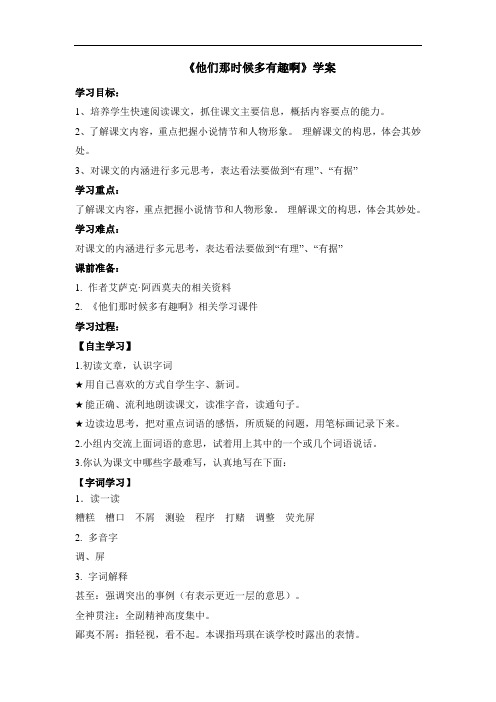 《他们那时候多有趣啊》学案

学习目标：

1、培养学生快速阅读课文，抓住课文主要信息，概括内容要点的能力。

2、了解课文内容，重点把握小说情节和人物形象。 理解课文的构思，体会其妙处。

3、对课文的内涵进行多元思考，表达看法要做到“有理”、“有据”

学习重点：

了解课文内容，重点把握小说情节和人物形象。 理解课文的构思，体会其妙处。

学习难点：

对课文的内涵进行多元思考，表达看法要做到“有理”、“有据”

课前准备：

1. 作者艾萨克·阿西莫夫的相关资料

2. 《他们那时候多有趣啊》相关学习课件

学习过程：

【自主学习】

1.初读文章，认识字词

★用自己喜欢的方式自学生字、新词。

★能正确、流利地朗读课文，读准字音，读通句子。

★边读边思考，把对重点词语的感悟，所质疑的问题，用笔标画记录下来。

2.小组内交流上面词语的意思，试着用上其中的一个或几个词语说话。

3.你认为课文中哪些字最难写，认真地写在下面：

【字词学习】

1. 读一读

糟糕 槽口 不屑 测验 程序 打赌 调整 荧光屏

2. 多音字

调、屏

3. 字词解释

甚至：强调突出的事例（有表示更近一层的意思）。

全神贯注：全副精神高度集中。

鄙夷不屑：指轻视，看不起。本课指玛琪在谈学校时露出的表情。